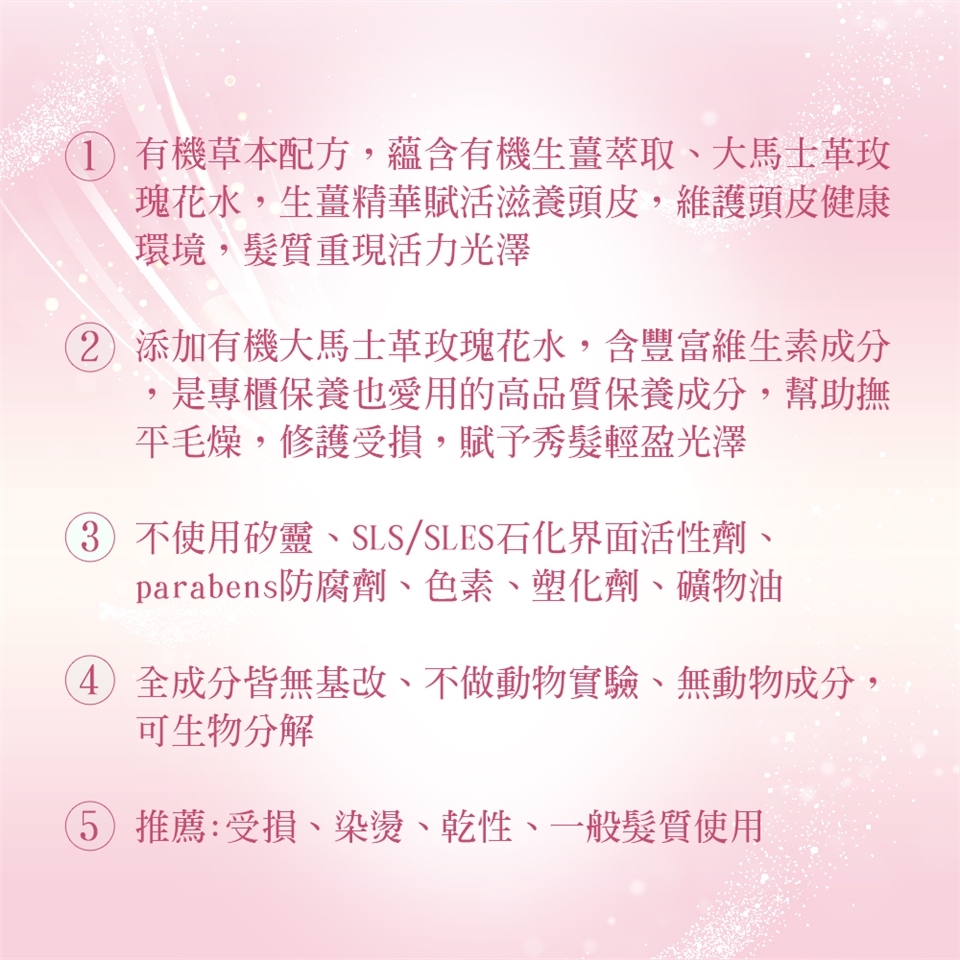 ① 有機草本配方，蘊含有機生薑萃取、大馬士革玫瑰花水，生薑精華賦活滋養頭皮，維護頭皮健康環境，髮質重現活力光澤

② 添加有機大馬士革玫瑰花水，含豐富維生素成分，是專櫃保養也愛用的高品質保養成分，幫助撫平毛燥，修護受損，賦予秀髮輕盈光澤

③ 不使用矽靈、SLS/SLES石化界面活性劑、parabens防腐劑、色素、塑化劑、礦物油

④ 全成分皆無基改、不做動物實驗、無動物成分，可生物分解

⑤ 推薦:受損、染燙、乾性、一般髮質使用